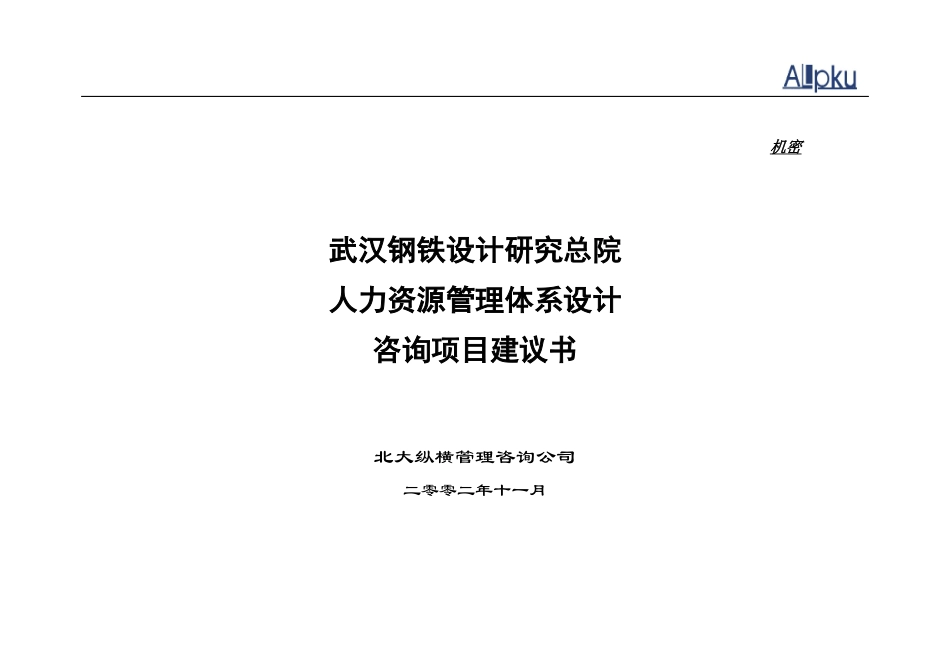 Allpku

机密

武汉钢铁设计研究总院
人力资源管理体系设计
咨询项目建议书

北大纵横管理咨询公司

二零零二年十一月